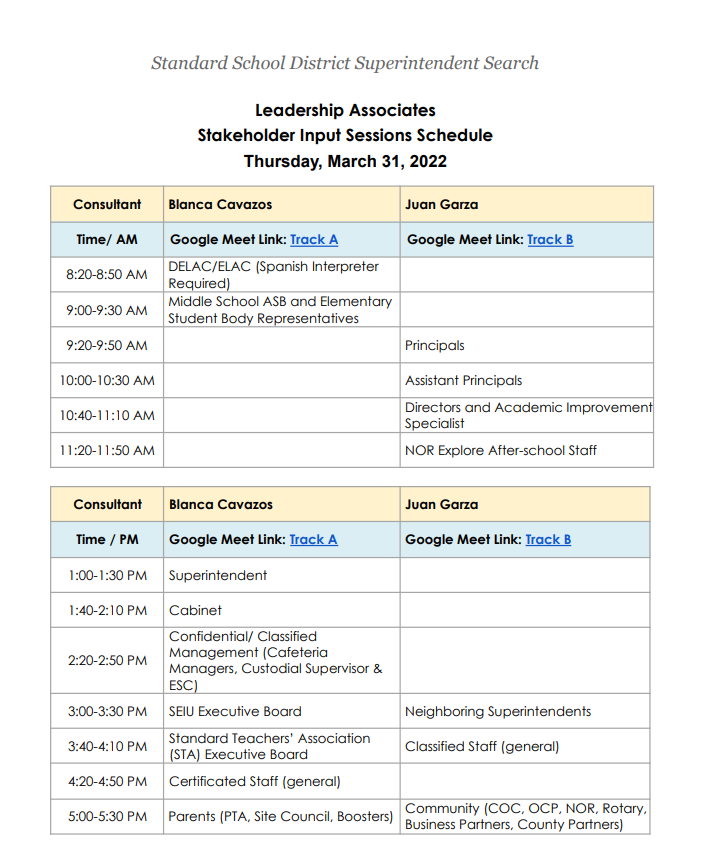 Standard School District Superintendent Search

Leadership Associates
Stakeholder Input Sessions Schedule
Thursday, March 31, 2022

| Consultant | Blanca Cavazos | Juan Garza |
|---|---|---|
| Time/ AM | Google Meet Link: Track A | Google Meet Link: Track B |
| 8:20-8:50 AM | DELAC/ELAC (Spanish Interpreter Required) | |
| 9:00-9:30 AM | Middle School ASB and Elementary Student Body Representatives | |
| 9:20-9:50 AM | | Principals |
| 10:00-10:30 AM | | Assistant Principals |
| 10:40-11:10 AM | | Directors and Academic Improvement Specialist |
| 11:20-11:50 AM | | NOR Explore After-school Staff |

| Consultant | Blanca Cavazos | Juan Garza |
|---|---|---|
| Time / PM | Google Meet Link: Track A | Google Meet Link: Track B |
| 1:00-1:30 PM | Superintendent | |
| 1:40-2:10 PM | Cabinet | |
| 2:20-2:50 PM | Confidential/ Classified Management (Cafeteria Managers, Custodial Supervisor & ESC) | |
| 3:00-3:30 PM | SEIU Executive Board | Neighboring Superintendents |
| 3:40-4:10 PM | Standard Teachers' Association (STA) Executive Board | Classified Staff (general) |
| 4:20-4:50 PM | Certificated Staff (general) | |
| 5:00-5:30 PM | Parents (PTA, Site Council, Boosters) | Community (COC, OCP, NOR, Rotary, Business Partners, County Partners) |